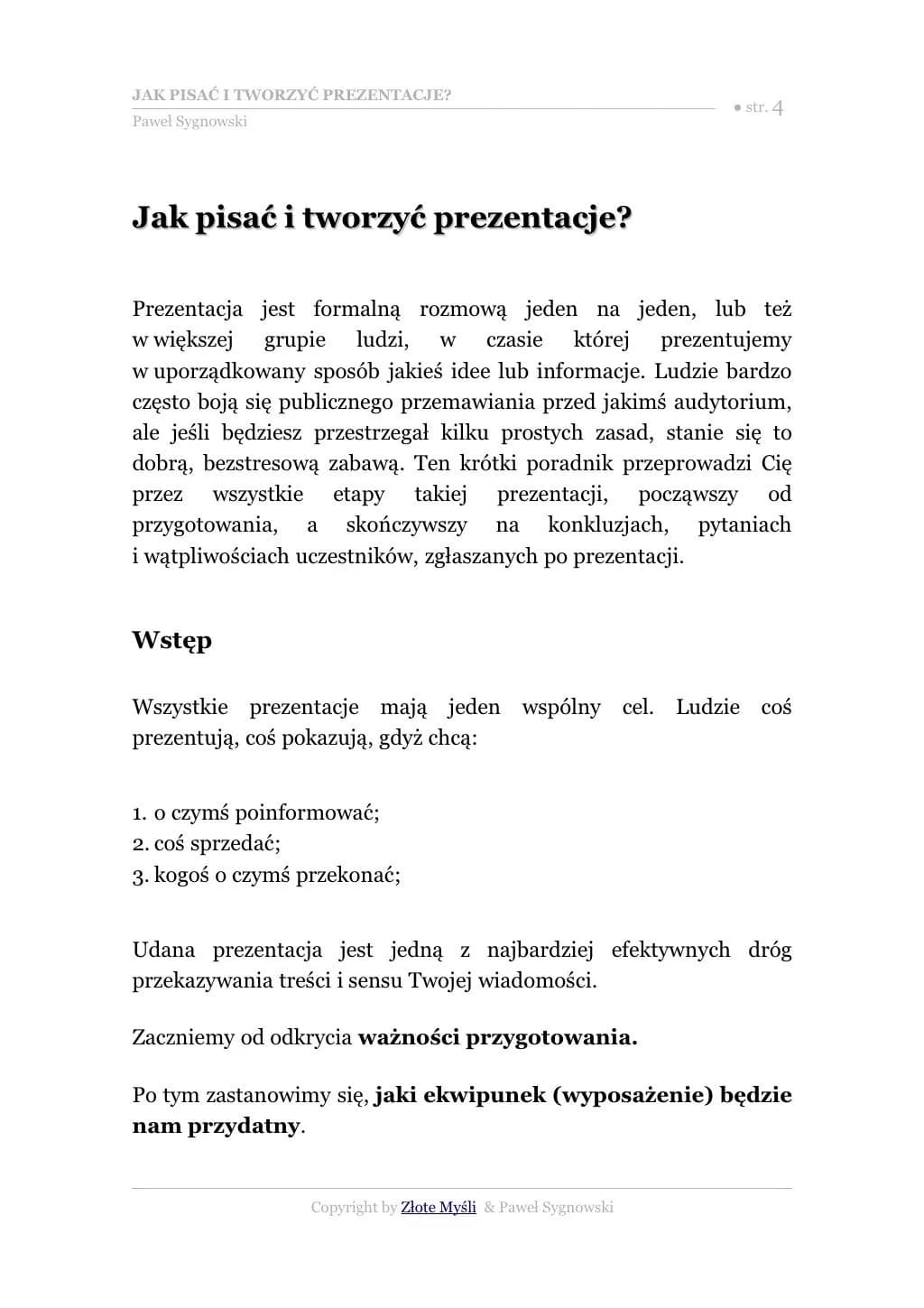 JAK PISAĆ I TWORZYĆ PREZENTACJE?
Paweł Sygnowski

● str. 4

Jak pisać i tworzyć prezentacje?

Prezentacja jest formalną rozmową jeden na jeden, lub też w większej grupie ludzi, w czasie której prezentujemy w uporządkowany sposób jakieś idee lub informacje. Ludzie bardzo często boją się publicznego przemawiania przed jakimś audytorium, ale jeśli będziesz przestrzegał kilku prostych zasad, stanie się to dobrą, bezstresową zabawą. Ten krótki poradnik przeprowadzi Cię przez wszystkie etapy takiej prezentacji, począwszy od przygotowania, a skończywszy na konkluzjach, pytaniach i wątpliwościach uczestników, zgłaszanych po prezentacji.

Wstęp

Wszystkie prezentacje mają jeden wspólny cel. Ludzie coś prezentują, coś pokazują, gdyż chcą:

1. o czymś poinformować;
2. coś sprzedać;
3. kogoś o czymś przekonać;

Udana prezentacja jest jedną z najbardziej efektywnych dróg przekazywania treści i sensu Twojej wiadomości.

Zaczniemy od odkrycia ważności przygotowania.

Po tym zastanowimy się, jaki ekwipunek (wyposażenie) będzie nam przydatny.

Copyright by Złote Myśli & Paweł Sygnowski